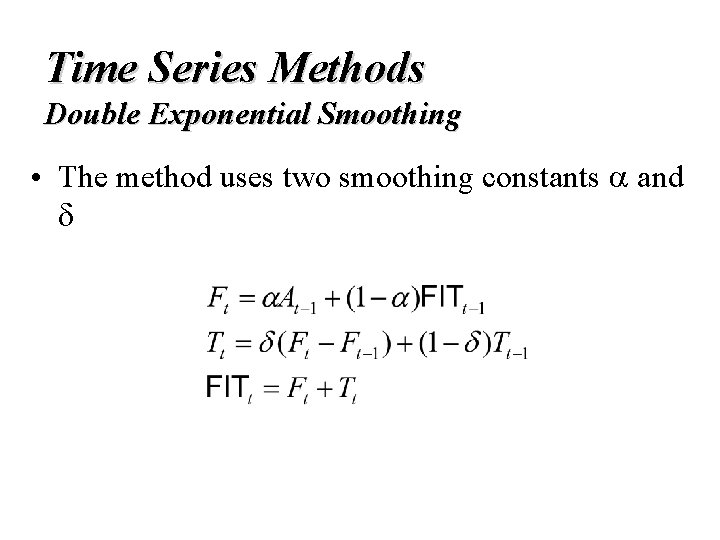 Time Series Methods
Double Exponential Smoothing

• The method uses two smoothing constants $\alpha$ and $\delta$

$F_t = \alpha A_{t-1} + (1-\alpha)\text{FIT}_{t-1}$
$T_t = \delta(F_t - F_{t-1}) + (1-\delta)T_{t-1}$
$\text{FIT}_t = F_t + T_t$